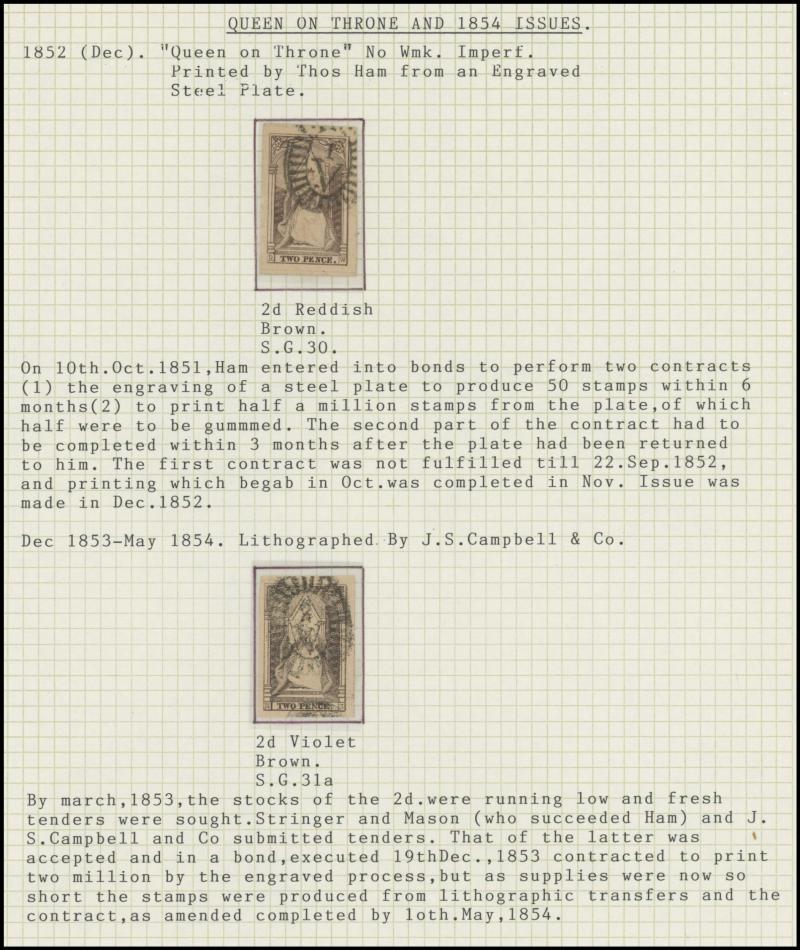 QUEEN ON THRONE AND 1854 ISSUES.

1852 (Dec). "Queen on Throne" No Wmk. Imperf. Printed by Thos Ham from an Engraved Steel Plate.

TWO PENCE.

2d Reddish Brown. S.G.30.

On 10th.Oct.1851,Ham entered into bonds to perform two contracts (1) the engraving of a steel plate to produce 50 stamps within 6 months(2) to print half a million stamps from the plate,of which half were to be gummmed. The second part of the contract had to be completed within 3 months after the plate had been returned to him. The first contract was not fulfilled till 22.Sep.1852, and printing which begab in Oct.was completed in Nov. Issue was made in Dec.1852.

Dec 1853-May 1854. Lithographed By J.S.Campbell & Co.

TWO PENCE.

2d Violet Brown. S.G.31a

By march,1853,the stocks of the 2d.were running low and fresh tenders were sought.Stringer and Mason (who succeeded Ham) and J. S.Campbell and Co submitted tenders. That of the latter was accepted and in a bond,executed 19thDec.,1853 contracted to print two million by the engraved process,but as supplies were now so short the stamps were produced from lithographic transfers and the contract,as amended completed by 1oth.May,1854.